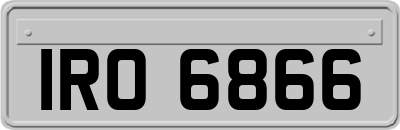 IRO 6866